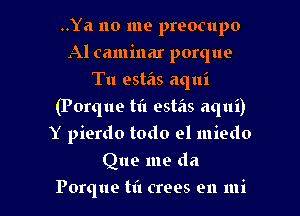 ..Ya no me preocupo
Al caminar porque
Tu estás aquí
(Porque tú estás aquí)
Y pierdo todo el miedo
Que me da
Porque tú crees en mi